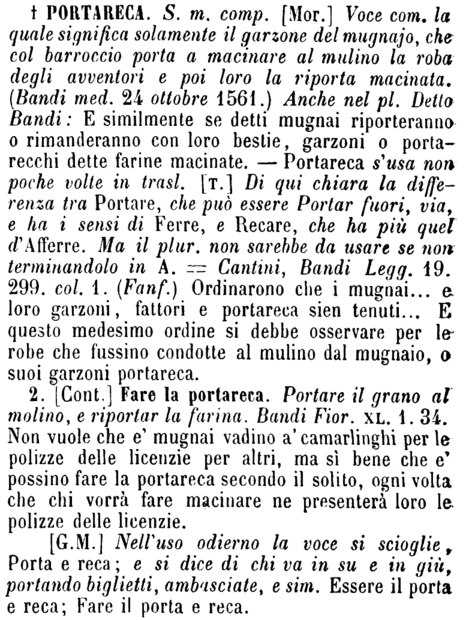 † PORTARECA. S. m. comp. [Mor.] Voce com. la quale significa solamente il garzone del mugnajo, che col barroccio porta a macinare al mulino la roba degli avventori e poi loro la riporta macinata. (Bandi med. 24 ottobre 1561.) Anche nel pl. Detto Bandi: E similmente se detti mugnai riporteranno o rimanderanno con loro bestie, garzoni o portarecchi dette farine macinate. — Portareca s'usa non poche volte in trasl. [T.] Di qui chiara la differenza tra Portare, che può essere Portar fuori, via, e ha i sensi di Ferre, e Recare, che ha più quel d'Afferre. Ma il plur. non sarebbe da usare se non terminandolo in A. = Cantini, Bandi Legg. 19. 299. col. 1. (Fanf.) Ordinarono che i mugnai... e loro garzoni, fattori e portareca sien tenuti... E questo medesimo ordine si debbe osservare per le robe che fussino condotte al mulino dal mugnaio, o suoi garzoni portareca.

2. [Cont.] Fare la portareca. Portare il grano al molino, e riportar la farina. Bandi Fior. XL. 1. 34. Non vuole che e' mugnai vadino a' camarlinghi per le polizze delle licenzie per altri, ma sì bene che e' possino fare la portareca secondo il solito, ogni volta che chi vorrà fare macinare ne presenterà loro le polizze delle licenzie.

[G.M.] Nell'uso odierno la voce si scioglie, Porta e reca; e si dice di chi va in su e in giù, portando biglietti, ambasciate, e sim. Essere il porta e reca; Fare il porta e reca.